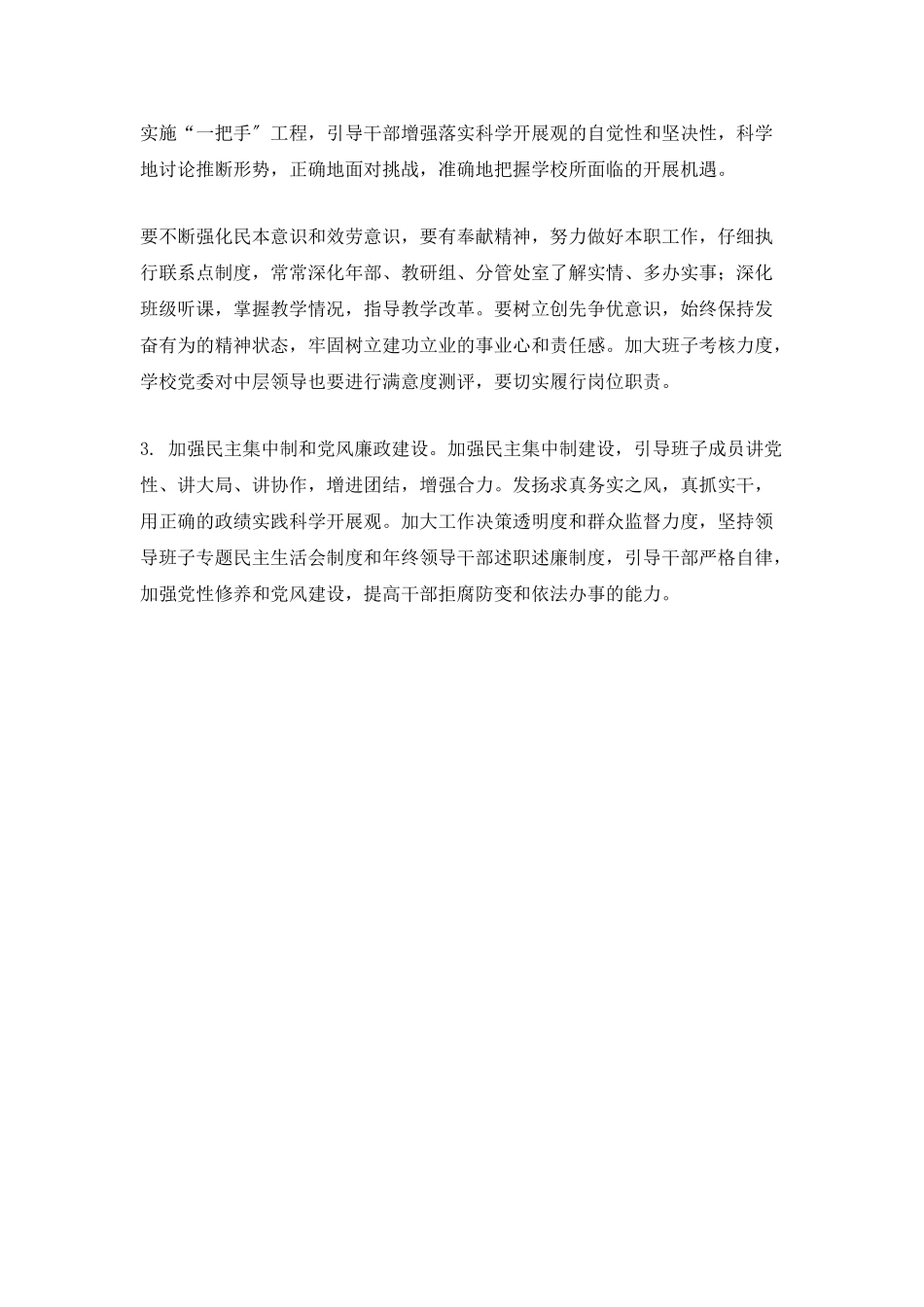 实施“一把手″工程，引导干部增强落实科学开展观的自觉性和坚决性，科学地讨论推断形势，正确地面对挑战，准确地把握学校所面临的开展机遇。

要不断强化民本意识和效劳意识，要有奉献精神，努力做好本职工作，仔细执行联系点制度，常常深化年部、教研组、分管处室了解实情、多办实事；深化班级听课，掌握教学情况，指导教学改革。要树立创先争优意识，始终保持发奋有为的精神状态，牢固树立建功立业的事业心和责任感。加大班子考核力度，学校党委对中层领导也要进行满意度测评，要切实履行岗位职责。

3. 加强民主集中制和党风廉政建设。加强民主集中制建设，引导班子成员讲党性、讲大局、讲协作，增进团结，增强合力。发扬求真务实之风，真抓实干，用正确的政绩实践科学开展观。加大工作决策透明度和群众监督力度，坚持领导班子专题民主生活会制度和年终领导干部述职述廉制度，引导干部严格自律，加强党性修养和党风建设，提高干部拒腐防变和依法办事的能力。